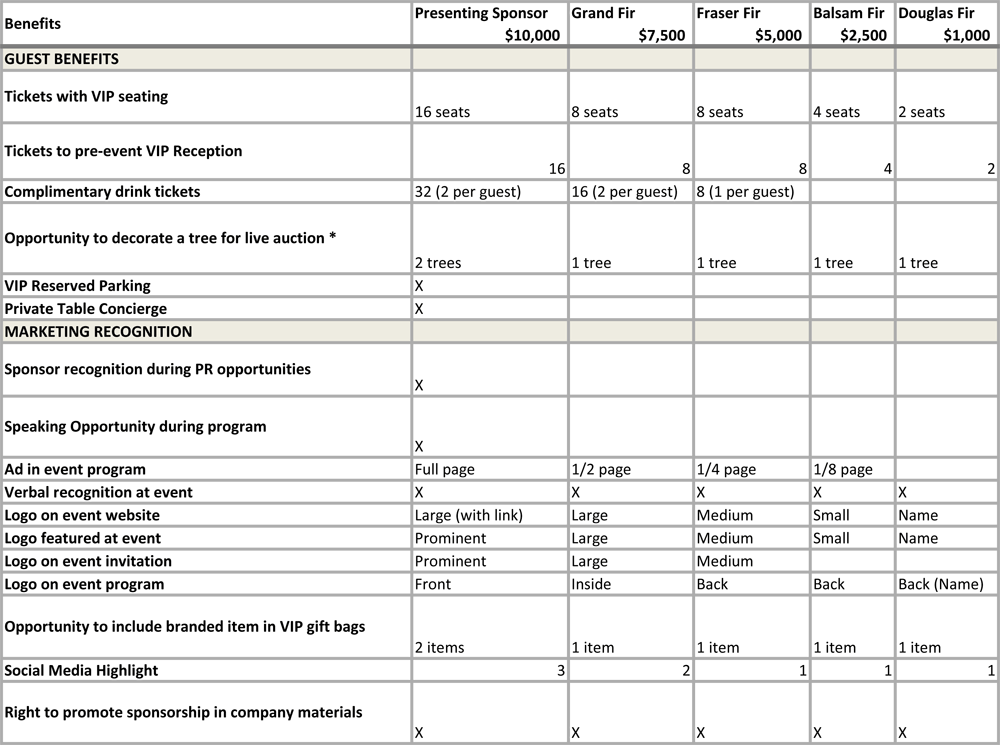 | Benefits | Presenting Sponsor $10,000 | Grand Fir $7,500 | Fraser Fir $5,000 | Balsam Fir $2,500 | Douglas Fir $1,000 |
|---|---|---|---|---|---|
| GUEST BENEFITS | | | | | |
| Tickets with VIP seating | 16 seats | 8 seats | 8 seats | 4 seats | 2 seats |
| Tickets to pre-event VIP Reception | 16 | 8 | 8 | 4 | 2 |
| Complimentary drink tickets | 32 (2 per guest) | 16 (2 per guest) | 8 (1 per guest) | | |
| Opportunity to decorate a tree for live auction * | 2 trees | 1 tree | 1 tree | 1 tree | 1 tree |
| VIP Reserved Parking | X | | | | |
| Private Table Concierge | X | | | | |
| MARKETING RECOGNITION | | | | | |
| Sponsor recognition during PR opportunities | X | | | | |
| Speaking Opportunity during program | X | | | | |
| Ad in event program | Full page | 1/2 page | 1/4 page | 1/8 page | |
| Verbal recognition at event | X | X | X | X | X |
| Logo on event website | Large (with link) | Large | Medium | Small | Name |
| Logo featured at event | Prominent | Large | Medium | Small | Name |
| Logo on event invitation | Prominent | Large | Medium | | |
| Logo on event program | Front | Inside | Back | Back | Back (Name) |
| Opportunity to include branded item in VIP gift bags | 2 items | 1 item | 1 item | 1 item | 1 item |
| Social Media Highlight | 3 | 2 | 1 | 1 | 1 |
| Right to promote sponsorship in company materials | X | X | X | X | X |